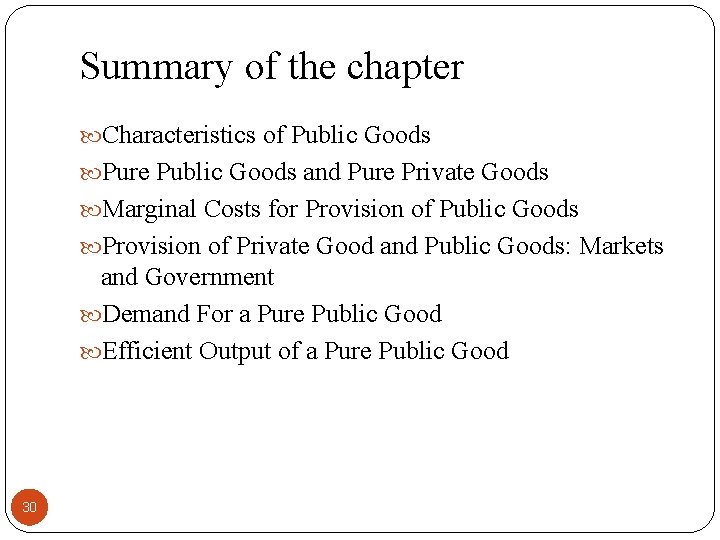 Summary of the chapter

• Characteristics of Public Goods
• Pure Public Goods and Pure Private Goods
• Marginal Costs for Provision of Public Goods
• Provision of Private Good and Public Goods: Markets and Government
• Demand For a Pure Public Good
• Efficient Output of a Pure Public Good

30